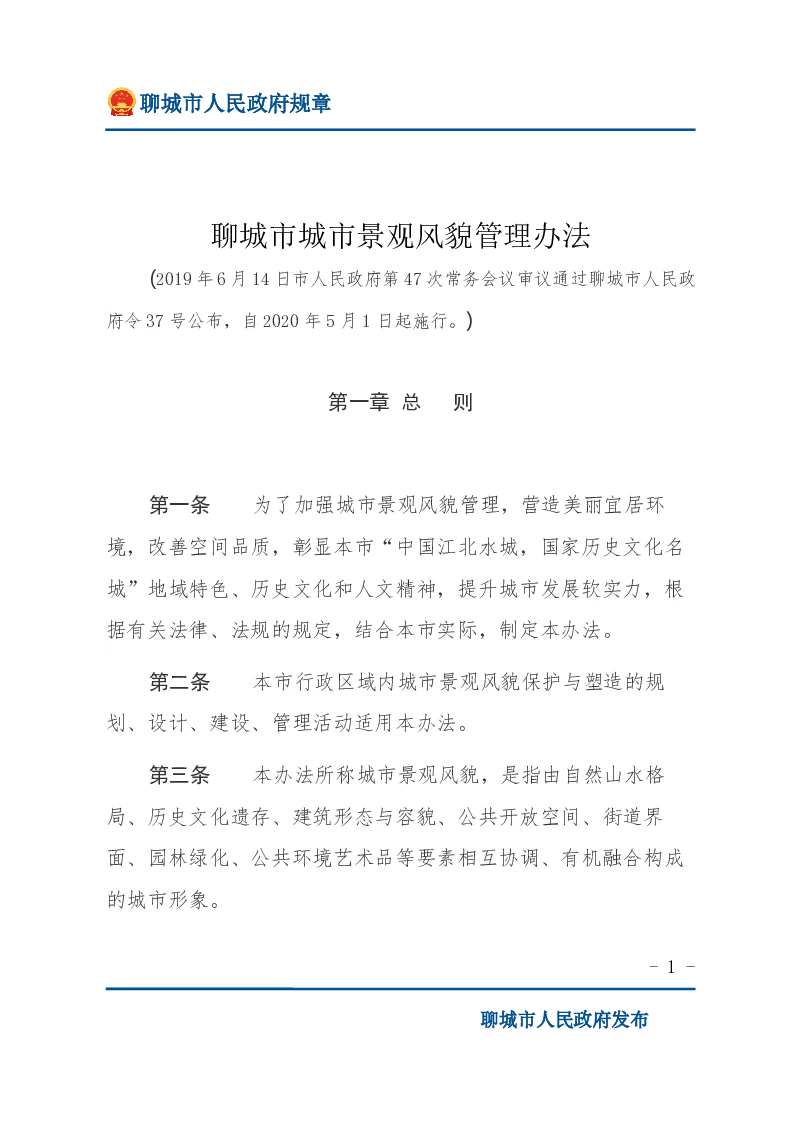 聊城市人民政府规章

聊城市城市景观风貌管理办法

(2019年6月14日市人民政府第47次常务会议审议通过聊城市人民政府令37号公布，自2020年5月1日起施行。)

第一章 总 则

第一条 为了加强城市景观风貌管理，营造美丽宜居环境，改善空间品质，彰显本市“中国江北水城，国家历史文化名城”地域特色、历史文化和人文精神，提升城市发展软实力，根据有关法律、法规的规定，结合本市实际，制定本办法。

第二条 本市行政区域内城市景观风貌保护与塑造的规划、设计、建设、管理活动适用本办法。

第三条 本办法所称城市景观风貌，是指由自然山水格局、历史文化遗存、建筑形态与容貌、公共开放空间、街道界面、园林绿化、公共环境艺术品等要素相互协调、有机融合构成的城市形象。

- 1 -

聊城市人民政府发布